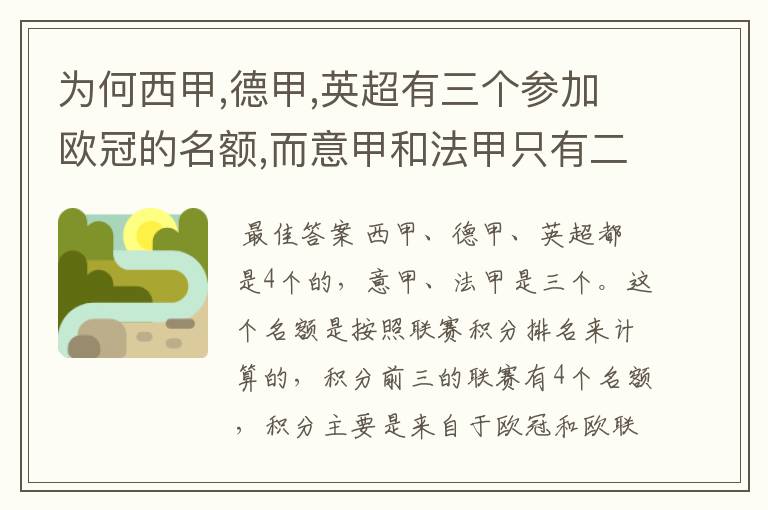 为何西甲,德甲,英超有三个参加欧冠的名额,而意甲和法甲只有二

最佳答案 西甲、德甲、英超都是4个的，意甲、法甲是三个。这个名额是按照联赛积分排名来计算的，积分前三的联赛有4个名额，积分主要是来自于欧冠和欧联